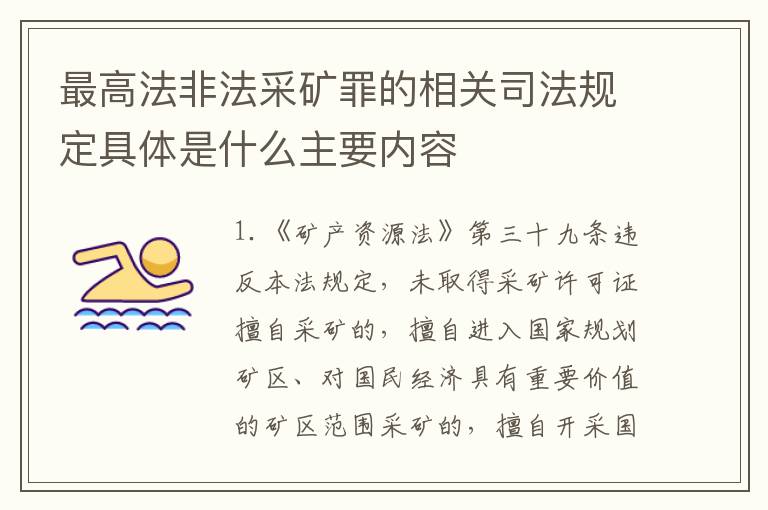 最高法非法采矿罪的相关司法规定具体是什么主要内容

1.《矿产资源法》第三十九条违反本法规定，未取得采矿许可证擅自采矿的，擅自进入国家规划矿区、对国民经济具有重要价值的矿区范围采矿的，擅自开采国